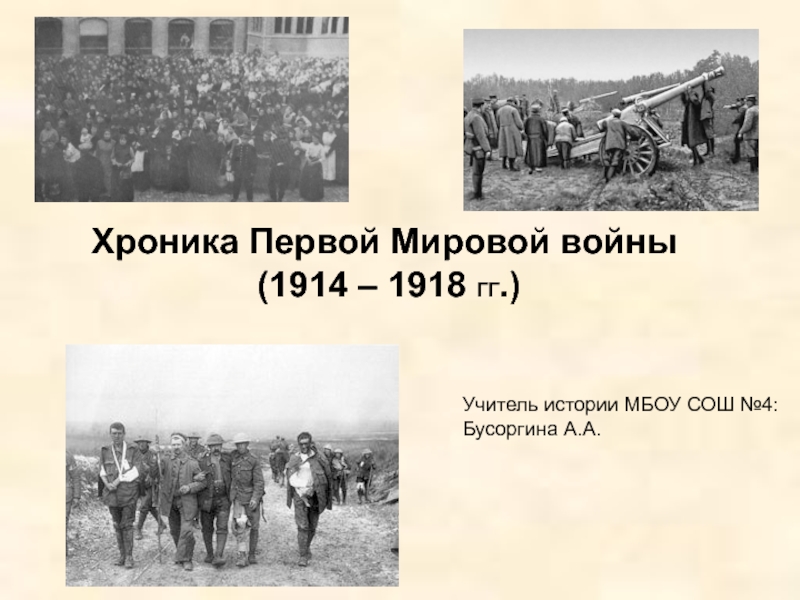 Хроника Первой Мировой войны
(1914 – 1918 гг.)

Учитель истории МБОУ СОШ №4:
Бусоргина А.А.